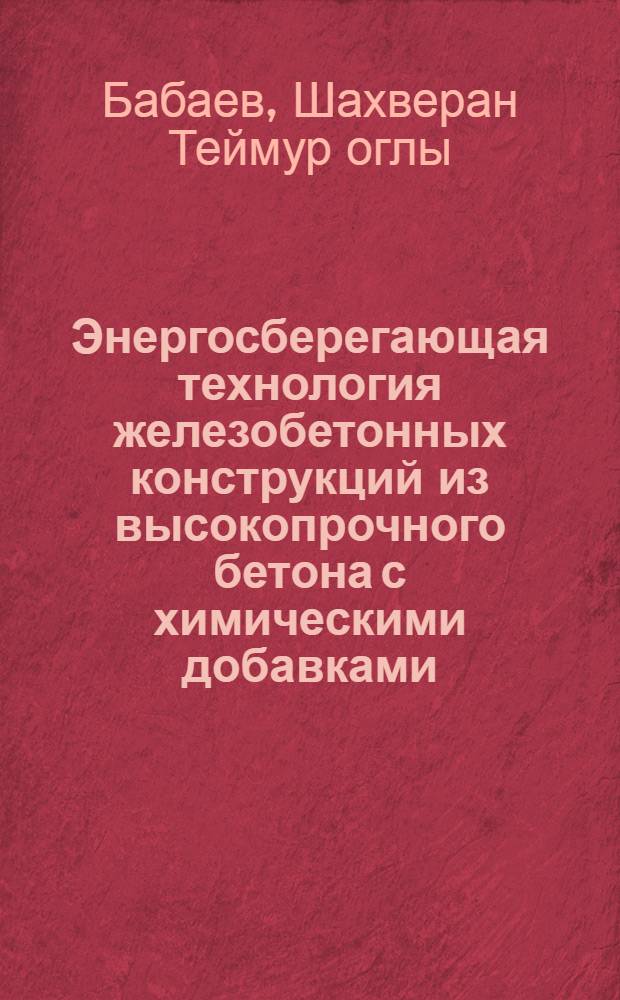 Бабаев, Шахверан Теймур оглы

Энергосберегающая технология железобетонных конструкций из высокопрочного бетона с химическими добавками